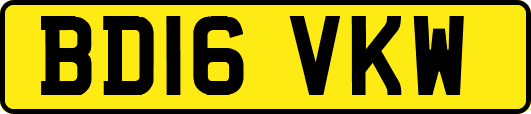 BD16 VKW